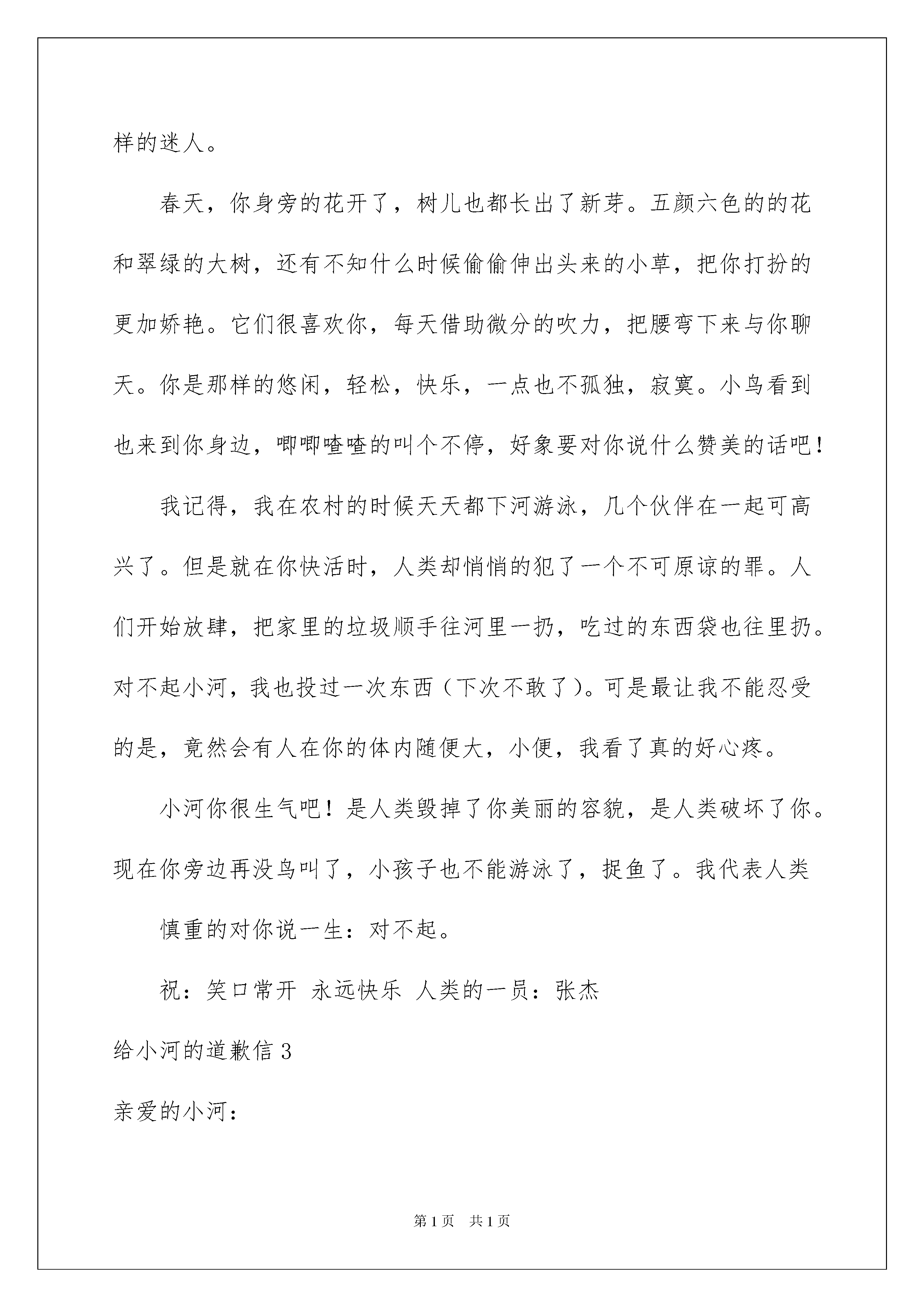 样的迷人。

春天，你身旁的花开了，树儿也都长出了新芽。五颜六色的的花和翠绿的大树，还有不知什么时候偷偷伸出头来的小草，把你打扮的更加娇艳。它们很喜欢你，每天借助微分的吹力，把腰弯下来与你聊天。你是那样的悠闲，轻松，快乐，一点也不孤独，寂寞。小鸟看到也来到你身边，唧唧喳喳的叫个不停，好象要对你说什么赞美的话吧！

我记得，我在农村的时候天天都下河游泳，几个伙伴在一起可高兴了。但是就在你快活时，人类却悄悄的犯了一个不可原谅的罪。人们开始放肆，把家里的垃圾顺手往河里一扔，吃过的东西袋也往里扔。对不起小河，我也投过一次东西（下次不敢了）。可是最让我不能忍受的是，竟然会有人在你的体内随便大，小便，我看了真的好心疼。

小河你很生气吧！是人类毁掉了你美丽的容貌，是人类破坏了你。现在你旁边再没鸟叫了，小孩子也不能游泳了，捉鱼了。我代表人类

慎重的对你说一生：对不起。

祝：笑口常开 永远快乐 人类的一员：张杰

给小河的道歉信 3

亲爱的小河：

第 1 页 共 1 页